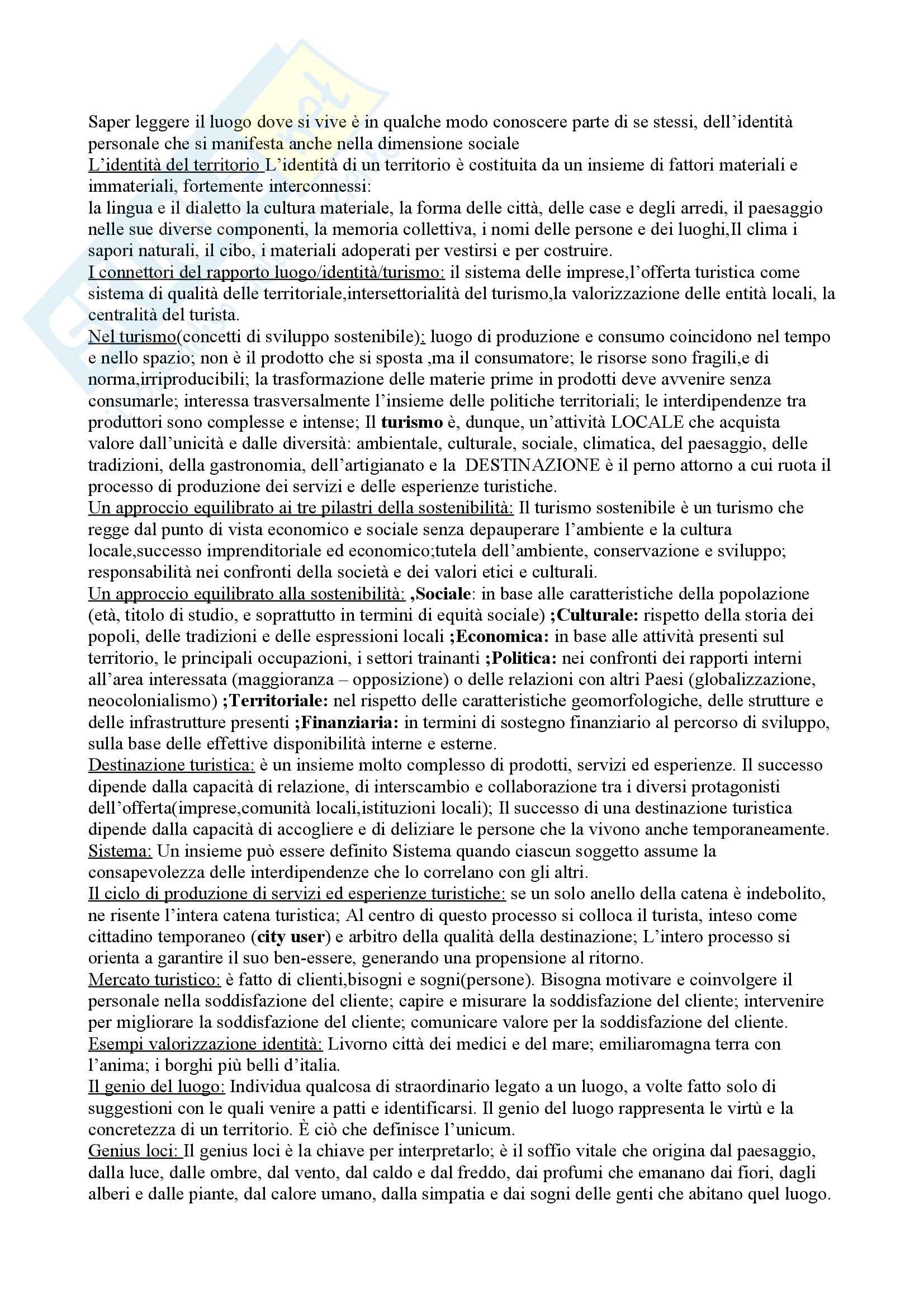 Saper leggere il luogo dove si vive è in qualche modo conoscere parte di se stessi, dell'identità personale che si manifesta anche nella dimensione sociale
L'identità del territorio L'identità di un territorio è costituita da un insieme di fattori materiali e immateriali, fortemente interconnessi:
la lingua e il dialetto la cultura materiale, la forma delle città, delle case e degli arredi, il paesaggio nelle sue diverse componenti, la memoria collettiva, i nomi delle persone e dei luoghi,Il clima i sapori naturali, il cibo, i materiali adoperati per vestirsi e per costruire.
I connettori del rapporto luogo/identità/turismo: il sistema delle imprese,l'offerta turistica come sistema di qualità delle territoriale,intersettorialità del turismo,la valorizzazione delle entità locali, la centralità del turista.
Nel turismo(concetti di sviluppo sostenibile): luogo di produzione e consumo coincidono nel tempo e nello spazio; non è il prodotto che si sposta ,ma il consumatore; le risorse sono fragili,e di norma,irriproducibili; la trasformazione delle materie prime in prodotti deve avvenire senza consumarle; interessa trasversalmente l'insieme delle politiche territoriali; le interdipendenze tra produttori sono complesse e intense; Il turismo è, dunque, un'attività LOCALE che acquista valore dall'unicità e dalle diversità: ambientale, culturale, sociale, climatica, del paesaggio, delle tradizioni, della gastronomia, dell'artigianato e la DESTINAZIONE è il perno attorno a cui ruota il processo di produzione dei servizi e delle esperienze turistiche.
Un approccio equilibrato ai tre pilastri della sostenibilità: Il turismo sostenibile è un turismo che regge dal punto di vista economico e sociale senza depauperare l'ambiente e la cultura locale,successo imprenditoriale ed economico;tutela dell'ambiente, conservazione e sviluppo; responsabilità nei confronti della società e dei valori etici e culturali.
Un approccio equilibrato alla sostenibilità: ,Sociale: in base alle caratteristiche della popolazione (età, titolo di studio, e soprattutto in termini di equità sociale) ;Culturale: rispetto della storia dei popoli, delle tradizioni e delle espressioni locali ;Economica: in base alle attività presenti sul territorio, le principali occupazioni, i settori trainanti ;Politica: nei confronti dei rapporti interni all'area interessata (maggioranza – opposizione) o delle relazioni con altri Paesi (globalizzazione, neocolonialismo) ;Territoriale: nel rispetto delle caratteristiche geomorfologiche, delle strutture e delle infrastrutture presenti ;Finanziaria: in termini di sostegno finanziario al percorso di sviluppo, sulla base delle effettive disponibilità interne e esterne.
Destinazione turistica: è un insieme molto complesso di prodotti, servizi ed esperienze. Il successo dipende dalla capacità di relazione, di interscambio e collaborazione tra i diversi protagonisti dell'offerta(imprese,comunità locali,istituzioni locali); Il successo di una destinazione turistica dipende dalla capacità di accogliere e di deliziare le persone che la vivono anche temporaneamente.
Sistema: Un insieme può essere definito Sistema quando ciascun soggetto assume la consapevolezza delle interdipendenze che lo correlano con gli altri.
Il ciclo di produzione di servizi ed esperienze turistiche: se un solo anello della catena è indebolito, ne risente l'intera catena turistica; Al centro di questo processo si colloca il turista, inteso come cittadino temporaneo (city user) e arbitro della qualità della destinazione; L'intero processo si orienta a garantire il suo ben-essere, generando una propensione al ritorno.
Mercato turistico: è fatto di clienti,bisogni e sogni(persone). Bisogna motivare e coinvolgere il personale nella soddisfazione del cliente; capire e misurare la soddisfazione del cliente; intervenire per migliorare la soddisfazione del cliente; comunicare valore per la soddisfazione del cliente.
Esempi valorizzazione identità: Livorno città dei medici e del mare; emiliaromagna terra con l'anima; i borghi più belli d'italia.
Il genio del luogo: Individua qualcosa di straordinario legato a un luogo, a volte fatto solo di suggestioni con le quali venire a patti e identificarsi. Il genio del luogo rappresenta le virtù e la concretezza di un territorio. È ciò che definisce l'unicum.
Genius loci: Il genius loci è la chiave per interpretarlo; è il soffio vitale che origina dal paesaggio, dalla luce, dalle ombre, dal vento, dal caldo e dal freddo, dai profumi che emanano dai fiori, dagli alberi e dalle piante, dal calore umano, dalla simpatia e dai sogni delle genti che abitano quel luogo.